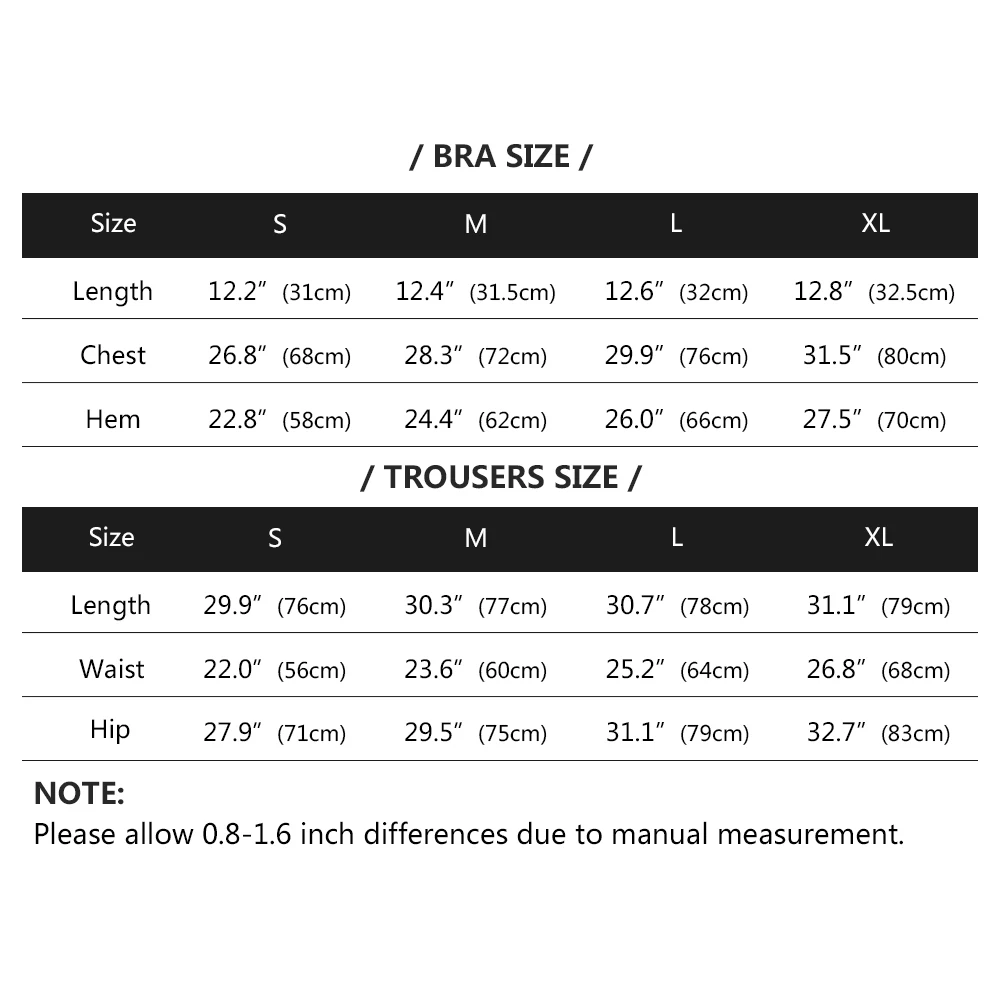 / BRA SIZE /

| Size | S | M | L | XL |
|---|---|---|---|---|
| Length | 12.2″ (31cm) | 12.4″ (31.5cm) | 12.6″ (32cm) | 12.8″ (32.5cm) |
| Chest | 26.8″ (68cm) | 28.3″ (72cm) | 29.9″ (76cm) | 31.5″ (80cm) |
| Hem | 22.8″ (58cm) | 24.4″ (62cm) | 26.0″ (66cm) | 27.5″ (70cm) |

/ TROUSERS SIZE /

| Size | S | M | L | XL |
|---|---|---|---|---|
| Length | 29.9″ (76cm) | 30.3″ (77cm) | 30.7″ (78cm) | 31.1″ (79cm) |
| Waist | 22.0″ (56cm) | 23.6″ (60cm) | 25.2″ (64cm) | 26.8″ (68cm) |
| Hip | 27.9″ (71cm) | 29.5″ (75cm) | 31.1″ (79cm) | 32.7″ (83cm) |

NOTE:
Please allow 0.8-1.6 inch differences due to manual measurement.